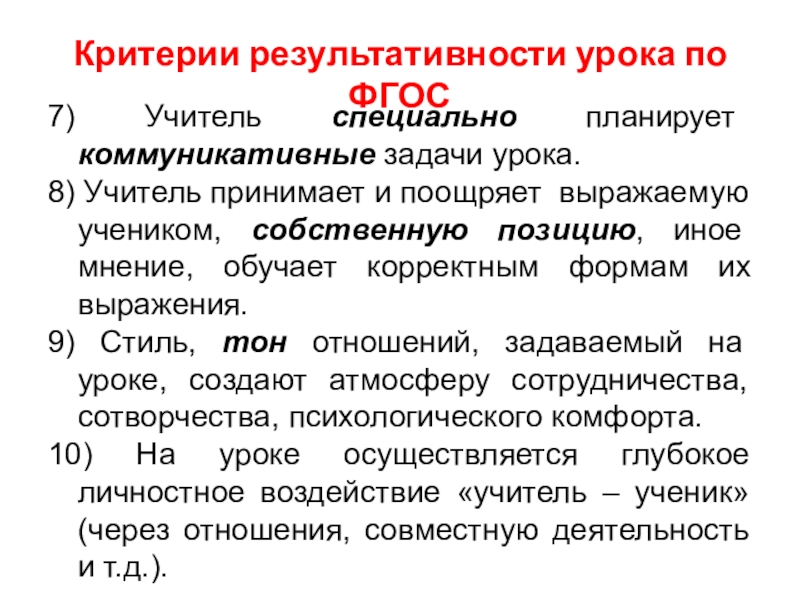 Критерии результативности урока по ФГОС

7) Учитель специально планирует коммуникативные задачи урока.

8) Учитель принимает и поощряет выражаемую учеником, собственную позицию, иное мнение, обучает корректным формам их выражения.

9) Стиль, тон отношений, задаваемый на уроке, создают атмосферу сотрудничества, сотворчества, психологического комфорта.

10) На уроке осуществляется глубокое личностное воздействие «учитель – ученик» (через отношения, совместную деятельность и т.д.).